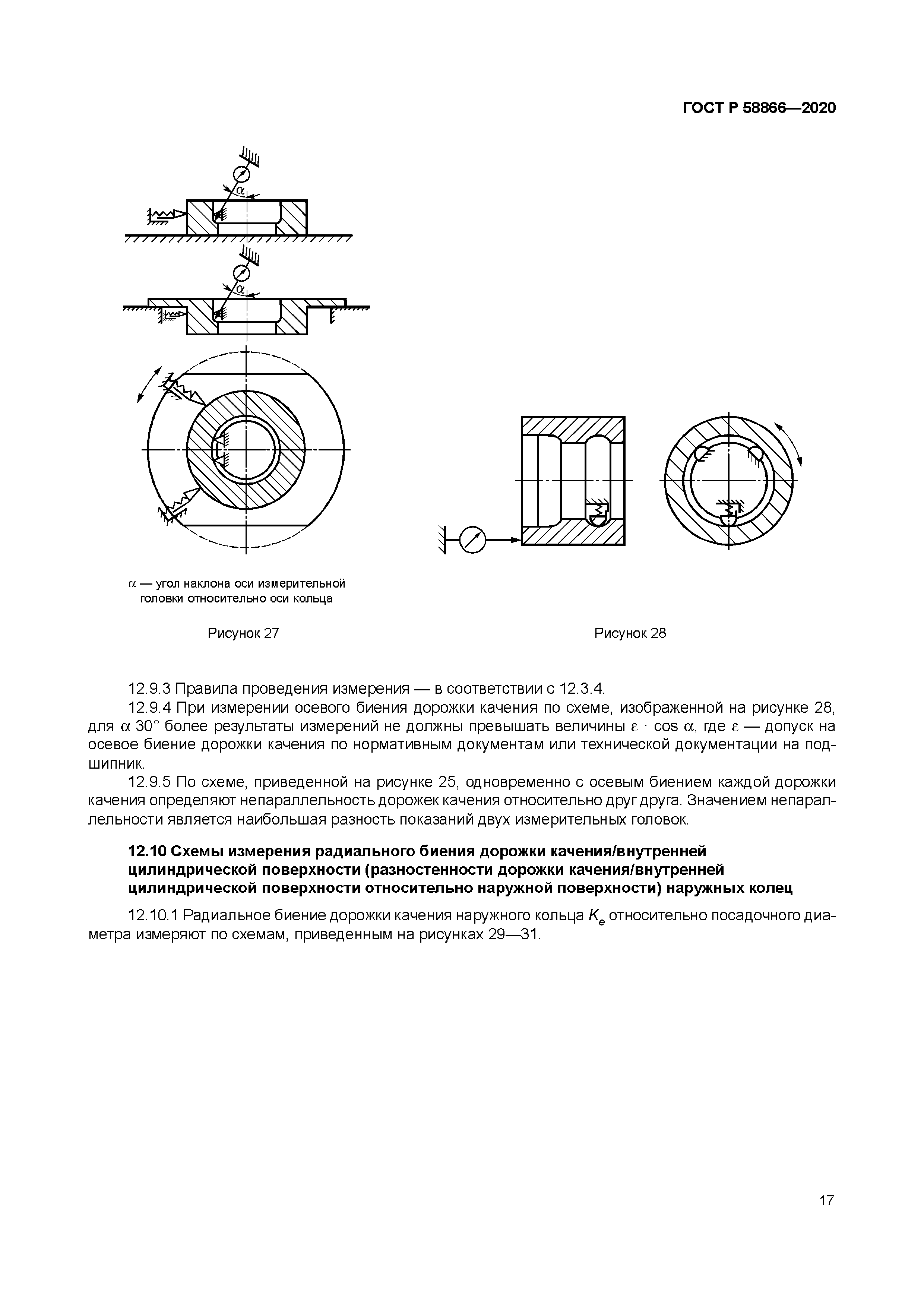 ГОСТ Р 58866—2020

$\alpha$

$\alpha$

$\alpha$ — угол наклона оси измерительной головки относительно оси кольца

Рисунок 27

Рисунок 28

12.9.3 Правила проведения измерения — в соответствии с 12.3.4.

12.9.4 При измерении осевого биения дорожки качения по схеме, изображенной на рисунке 28, для $\alpha$ 30° более результаты измерений не должны превышать величины $\varepsilon \cdot \cos \alpha$, где $\varepsilon$ — допуск на осевое биение дорожки качения по нормативным документам или технической документации на подшипник.

12.9.5 По схеме, приведенной на рисунке 25, одновременно с осевым биением каждой дорожки качения определяют непараллельность дорожек качения относительно друг друга. Значением непараллельности является наибольшая разность показаний двух измерительных головок.

12.10 Схемы измерения радиального биения дорожки качения/внутренней цилиндрической поверхности (разностенности дорожки качения/внутренней цилиндрической поверхности относительно наружной поверхности) наружных колец

12.10.1 Радиальное биение дорожки качения наружного кольца $K_e$ относительно посадочного диаметра измеряют по схемам, приведенным на рисунках 29—31.

17